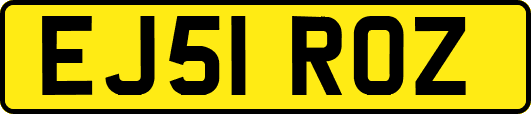 EJ51 ROZ